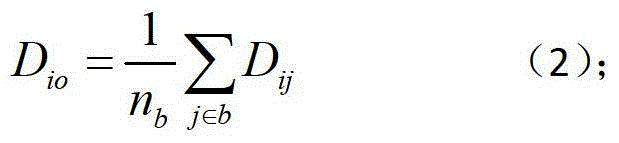 $D_{io} = \frac{1}{n_b} \sum_{j \in b} D_{ij}$ （2）；